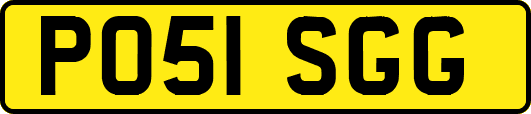 PO51 SGG